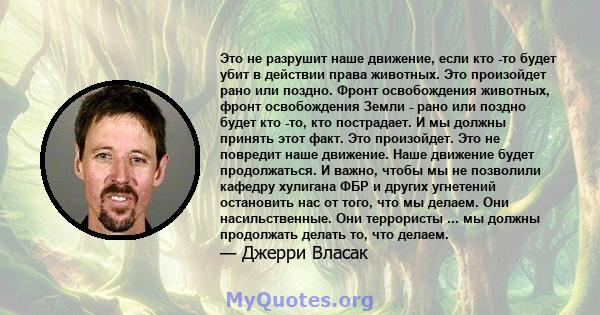 Это не разрушит наше движение, если кто -то будет убит в действии права животных. Это произойдет рано или поздно. Фронт освобождения животных, фронт освобождения Земли - рано или поздно будет кто -то, кто пострадает. И мы должны принять этот факт. Это произойдет. Это не повредит наше движение. Наше движение будет продолжаться. И важно, чтобы мы не позволили кафедру хулигана ФБР и других угнетений остановить нас от того, что мы делаем. Они насильственные. Они террористы ... мы должны продолжать делать то, что делаем.

— Джерри Власак

MyQuotes.org